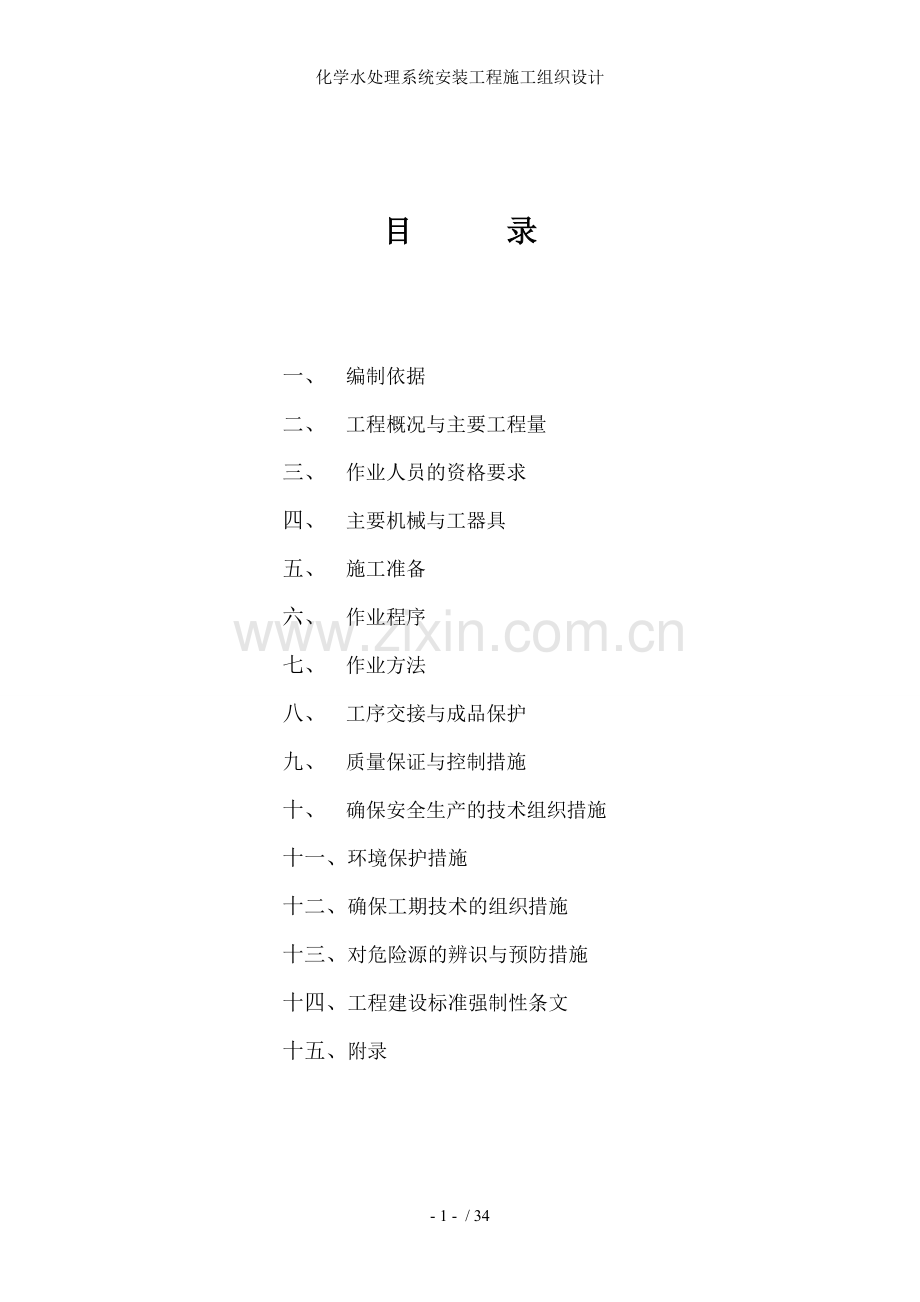 化学水处理系统安装工程施工组织设计

目 录

一、 编制依据

二、 工程概况与主要工程量

三、 作业人员的资格要求

四、 主要机械与工器具

五、 施工准备

六、 作业程序

七、 作业方法

八、 工序交接与成品保护

九、 质量保证与控制措施

十、 确保安全生产的技术组织措施

十一、环境保护措施

十二、确保工期技术的组织措施

十三、对危险源的辨识与预防措施

十四、工程建设标准强制性条文

十五、附录

- 1 - / 34

www.zixin.com.cn